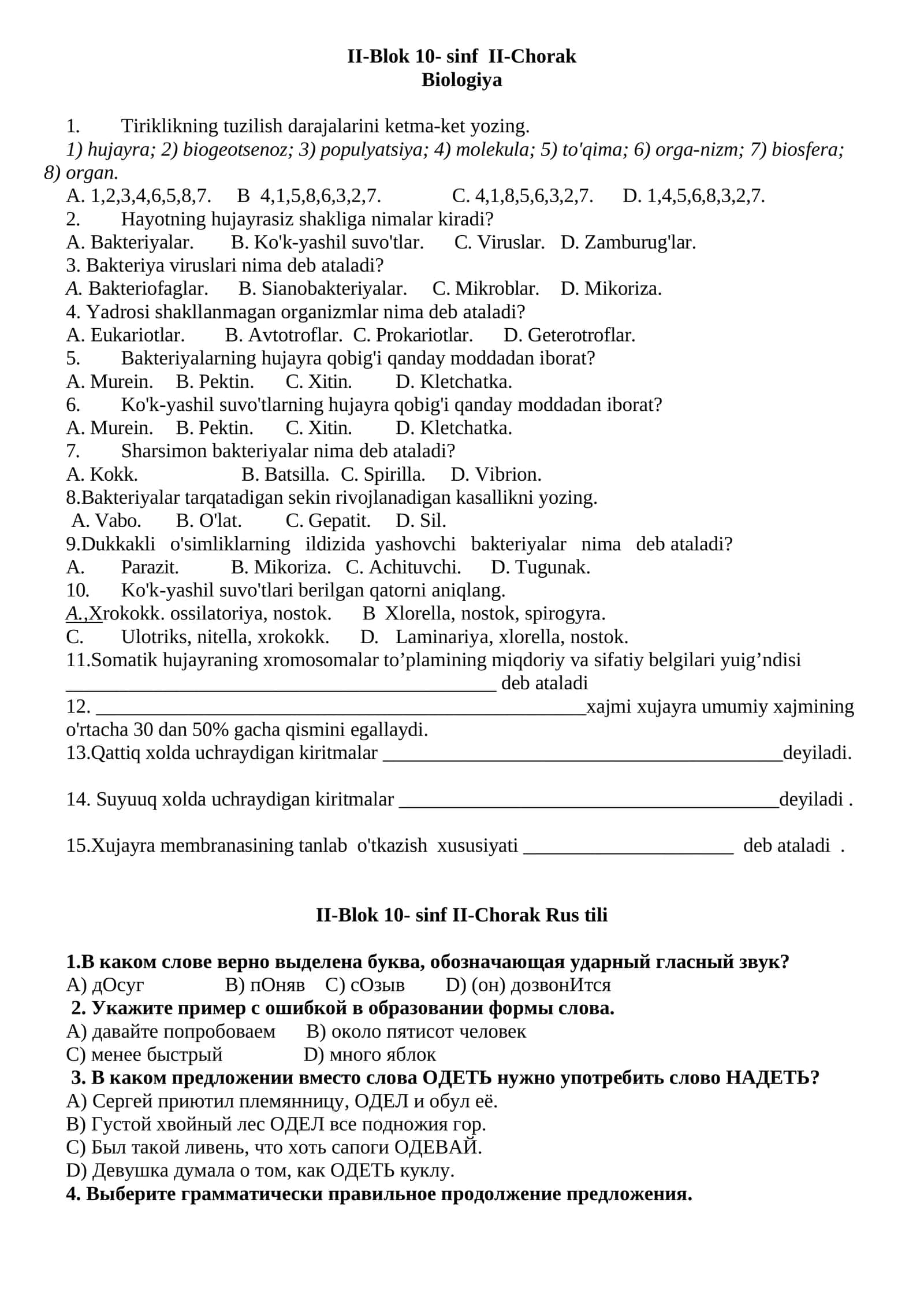 II-Blok 10- sinf II-Chorak
Biologiya

1. Tiriklikning tuzilish darajalarini ketma-ket yozing.
1) hujayra; 2) biogeotsenoz; 3) populyatsiya; 4) molekula; 5) to'qima; 6) orga-nizm; 7) biosfera; 8) organ.
A. 1,2,3,4,6,5,8,7. B 4,1,5,8,6,3,2,7. C. 4,1,8,5,6,3,2,7. D. 1,4,5,6,8,3,2,7.
2. Hayotning hujayrasiz shakliga nimalar kiradi?
A. Bakteriyalar. B. Ko'k-yashil suvo'tlar. C. Viruslar. D. Zamburug'lar.
3. Bakteriya viruslari nima deb ataladi?
A. Bakteriofaglar. B. Sianobakteriyalar. C. Mikroblar. D. Mikoriza.
4. Yadrosi shakllanmagan organizmlar nima deb ataladi?
A. Eukariotlar. B. Avtotroflar. C. Prokariotlar. D. Geterotroflar.
5. Bakteriyalarning hujayra qobig'i qanday moddadan iborat?
A. Murein. B. Pektin. C. Xitin. D. Kletchatka.
6. Ko'k-yashil suvo'tlarning hujayra qobig'i qanday moddadan iborat?
A. Murein. B. Pektin. C. Xitin. D. Kletchatka.
7. Sharsimon bakteriyalar nima deb ataladi?
A. Kokk. B. Batsilla. C. Spirilla. D. Vibrion.
8.Bakteriyalar tarqatadigan sekin rivojlanadigan kasallikni yozing.
A. Vabo. B. O'lat. C. Gepatit. D. Sil.
9.Dukkakli o'simliklarning ildizida yashovchi bakteriyalar nima deb ataladi?
A. Parazit. B. Mikoriza. C. Achituvchi. D. Tugunak.
10. Ko'k-yashil suvo'tlari berilgan qatorni aniqlang.
A.,Xrokokk. ossilatoriya, nostok. B Xlorella, nostok, spirogyra.
C. Ulotriks, nitella, xrokokk. D. Laminariya, xlorella, nostok.
11.Somatik hujayraning xromosomalar to’plamining miqdoriy va sifatiy belgilari yuig’ndisi ____ deb ataladi
12. ____xajmi xujayra umumiy xajmining o'rtacha 30 dan 50% gacha qismini egallaydi.
13.Qattiq xolda uchraydigan kiritmalar ____deyiladi.

14. Suyuuq xolda uchraydigan kiritmalar ____deyiladi .

15.Xujayra membranasining tanlab o'tkazish xususiyati ____ deb ataladi .

II-Blok 10- sinf II-Chorak Rus tili

1.В каком слове верно выделена буква, обозначающая ударный гласный звук?
A) дОсуг B) пОняв C) сОзыв D) (он) дозвонИтся
2. Укажите пример с ошибкой в образовании формы слова.
A) давайте попробоваем B) около пятисот человек
C) менее быстрый D) много яблок
3. В каком предложении вместо слова ОДЕТЬ нужно употребить слово НАДЕТЬ?
A) Сергей приютил племянницу, ОДЕЛ и обул её.
B) Густой хвойный лес ОДЕЛ все подножия гор.
C) Был такой ливень, что хоть сапоги ОДЕВАЙ.
D) Девушка думала о том, как ОДЕТЬ куклу.
4. Выберите грамматически правильное продолжение предложения.